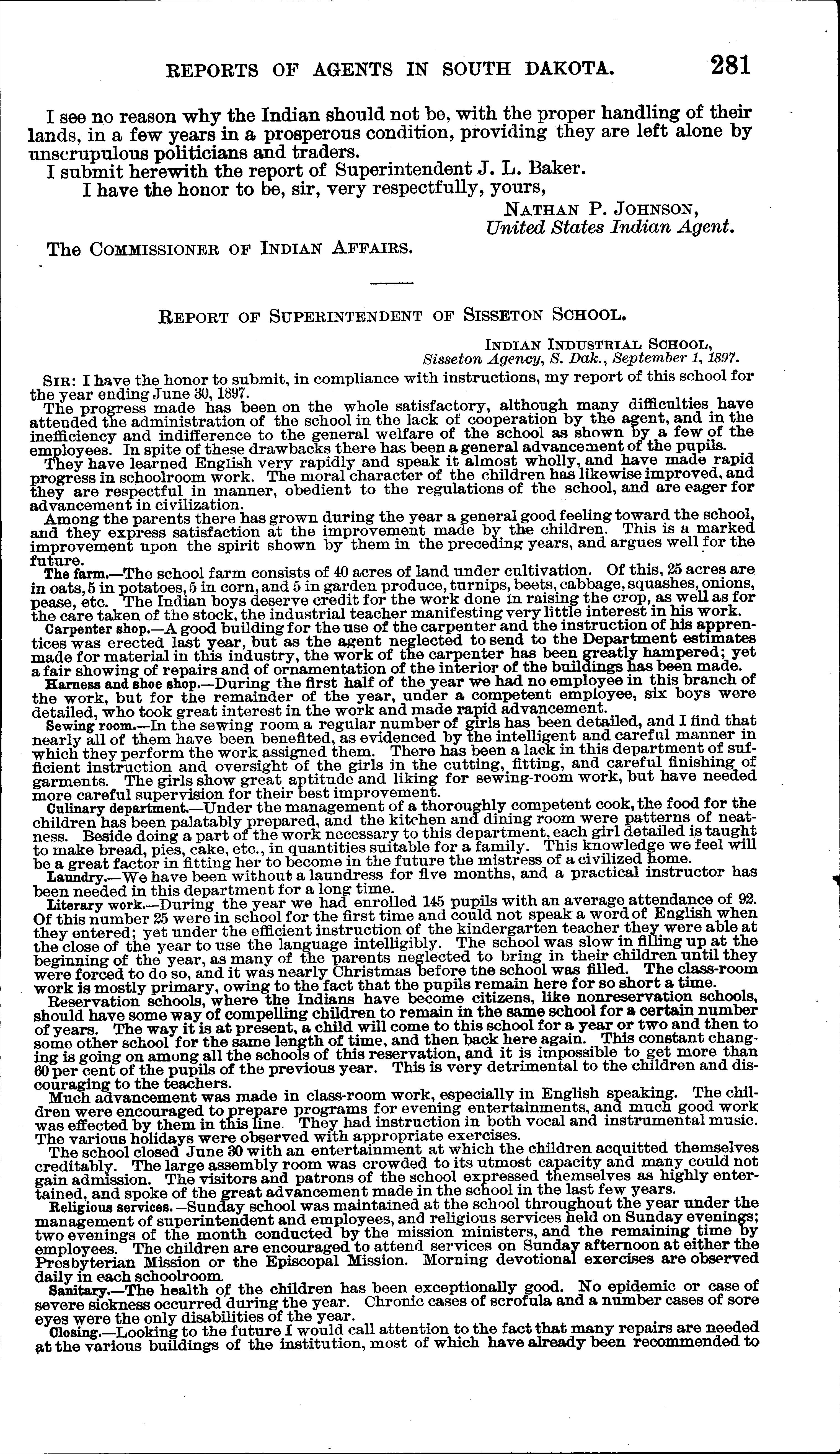 REPORTS OF AGENTS IN SOUTH DAKOTA. 281

I see no reason why the Indian should not be, with the proper handling of their lands, in a few years in a prosperous condition, providing they are left alone by unscrupulous politicians and traders.

I submit herewith the report of Superintendent J. L. Baker.

I have the honor to be, sir, very respectfully, yours,

NATHAN P. JOHNSON,
United States Indian Agent.

The COMMISSIONER OF INDIAN AFFAIRS.

REPORT OF SUPERINTENDENT OF SISSETON SCHOOL.

INDIAN INDUSTRIAL SCHOOL,
Sisseton Agency, S. Dak., September 1, 1897.

SIR: I have the honor to submit, in compliance with instructions, my report of this school for the year ending June 30, 1897.

The progress made has been on the whole satisfactory, although many difficulties have attended the administration of the school in the lack of cooperation by the agent, and in the inefficiency and indifference to the general welfare of the school as shown by a few of the employees. In spite of these drawbacks there has been a general advancement of the pupils.

They have learned English very rapidly and speak it almost wholly, and have made rapid progress in schoolroom work. The moral character of the children has likewise improved, and they are respectful in manner, obedient to the regulations of the school, and are eager for advancement in civilization.

Among the parents there has grown during the year a general good feeling toward the school, and they express satisfaction at the improvement made by the children. This is a marked improvement upon the spirit shown by them in the preceding years, and argues well for the future.

The farm.—The school farm consists of 40 acres of land under cultivation. Of this, 25 acres are in oats, 5 in potatoes, 5 in corn, and 5 in garden produce, turnips, beets, cabbage, squashes, onions, pease, etc. The Indian boys deserve credit for the work done in raising the crop, as well as for the care taken of the stock, the industrial teacher manifesting very little interest in his work.

Carpenter shop.—A good building for the use of the carpenter and the instruction of his apprentices was erected last year, but as the agent neglected to send to the Department estimates made for material in this industry, the work of the carpenter has been greatly hampered; yet a fair showing of repairs and of ornamentation of the interior of the buildings has been made.

Harness and shoe shop.—During the first half of the year we had no employee in this branch of the work, but for the remainder of the year, under a competent employee, six boys were detailed, who took great interest in the work and made rapid advancement.

Sewing room.—In the sewing room a regular number of girls has been detailed, and I find that nearly all of them have been benefited, as evidenced by the intelligent and careful manner in which they perform the work assigned them. There has been a lack in this department of sufficient instruction and oversight of the girls in the cutting, fitting, and careful finishing of garments. The girls show great aptitude and liking for sewing-room work, but have needed more careful supervision for their best improvement.

Culinary department.—Under the management of a thoroughly competent cook, the food for the children has been palatably prepared, and the kitchen and dining room were patterns of neatness. Beside doing a part of the work necessary to this department, each girl detailed is taught to make bread, pies, cake, etc., in quantities suitable for a family. This knowledge we feel will be a great factor in fitting her to become in the future the mistress of a civilized home.

Laundry.—We have been without a laundress for five months, and a practical instructor has been needed in this department for a long time.

Literary work.—During the year we had enrolled 145 pupils with an average attendance of 92. Of this number 25 were in school for the first time and could not speak a word of English when they entered; yet under the efficient instruction of the kindergarten teacher they were able at the close of the year to use the language intelligibly. The school was slow in filling up at the beginning of the year, as many of the parents neglected to bring in their children until they were forced to do so, and it was nearly Christmas before the school was filled. The class-room work is mostly primary, owing to the fact that the pupils remain here for so short a time.

Reservation schools, where the Indians have become citizens, like nonreservation schools, should have some way of compelling children to remain in the same school for a certain number of years. The way it is at present, a child will come to this school for a year or two and then to some other school for the same length of time, and then back here again. This constant changing is going on among all the schools of this reservation, and it is impossible to get more than 60 per cent of the pupils of the previous year. This is very detrimental to the children and discouraging to the teachers.

Much advancement was made in class-room work, especially in English speaking. The children were encouraged to prepare programs for evening entertainments, and much good work was effected by them in this line. They had instruction in both vocal and instrumental music. The various holidays were observed with appropriate exercises.

The school closed June 30 with an entertainment at which the children acquitted themselves creditably. The large assembly room was crowded to its utmost capacity and many could not gain admission. The visitors and patrons of the school expressed themselves as highly entertained, and spoke of the great advancement made in the school in the last few years.

Religious services.—Sunday school was maintained at the school throughout the year under the management of superintendent and employees, and religious services held on Sunday evenings; two evenings of the month conducted by the mission ministers, and the remaining time by employees. The children are encouraged to attend services on Sunday afternoon at either the Presbyterian Mission or the Episcopal Mission. Morning devotional exercises are observed daily in each schoolroom.

Sanitary.—The health of the children has been exceptionally good. No epidemic or case of severe sickness occurred during the year. Chronic cases of scrofula and a number cases of sore eyes were the only disabilities of the year.

Closing.—Looking to the future I would call attention to the fact that many repairs are needed at the various buildings of the institution, most of which have already been recommended to